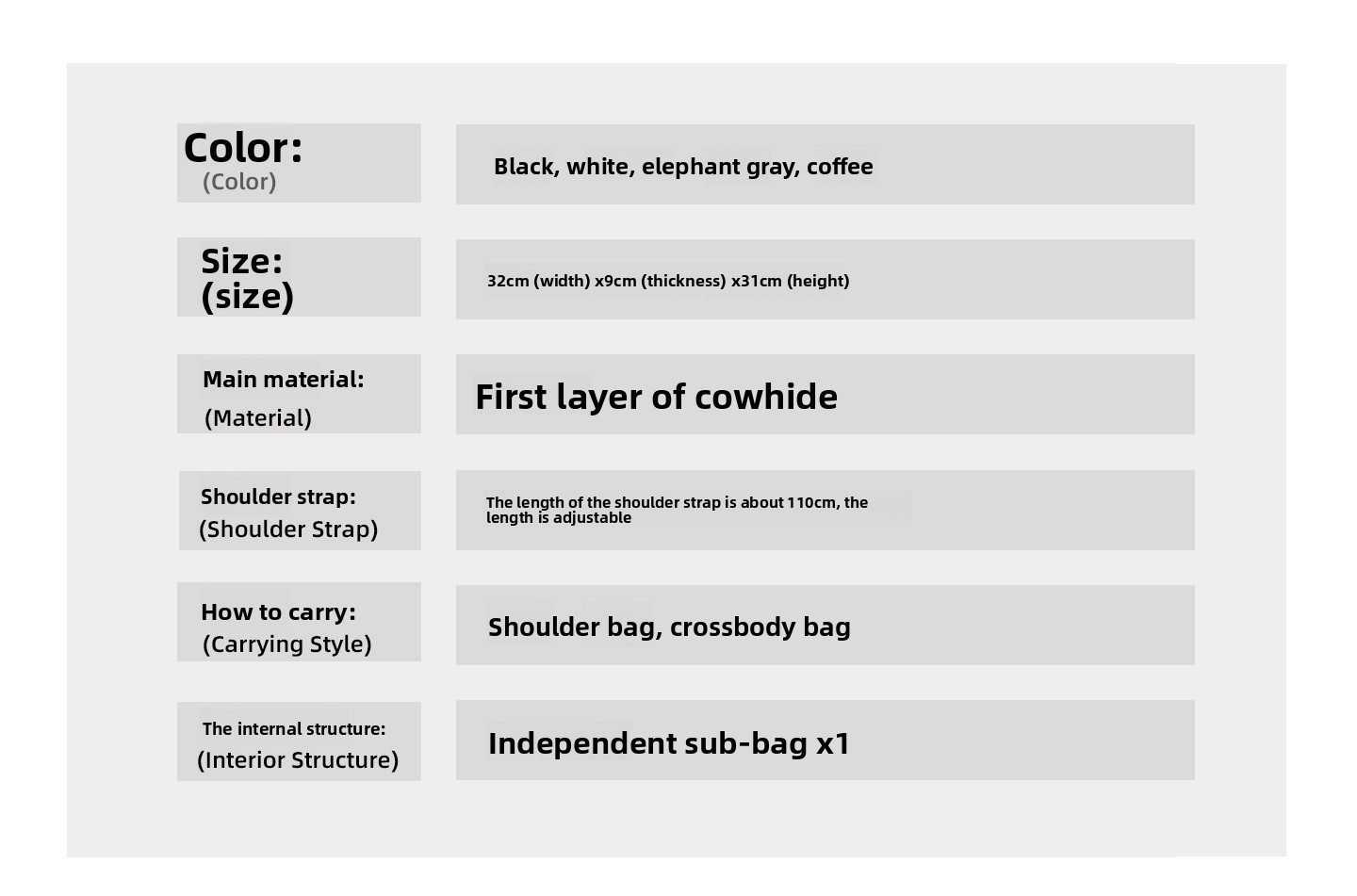 | | |
|---|---|
| Color: (Color) | Black, white, elephant gray, coffee |
| Size: (size) | 32cm (width) x9cm (thickness) x31cm (height) |
| Main material: (Material) | First layer of cowhide |
| Shoulder strap: (Shoulder Strap) | The length of the shoulder strap is about 110cm, the length is adjustable |
| How to carry: (Carrying Style) | Shoulder bag, crossbody bag |
| The internal structure: (Interior Structure) | Independent sub-bag x1 |